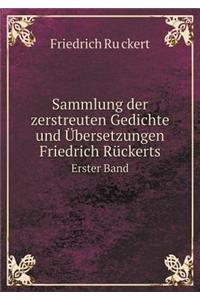 Friedrich Ru ckert

Sammlung der zerstreuten Gedichte und Übersetzungen Friedrich Rückerts
Erster Band